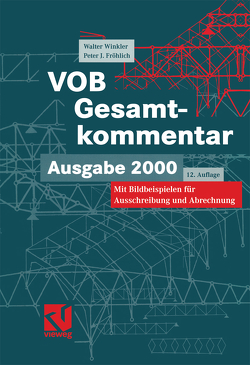 Walter Winkler
Peter J. Fröhlich

VOB Gesamtkommentar

Ausgabe 2000

12. Auflage

Mit Bildbeispielen für Ausschreibung und Abrechnung

vieweg